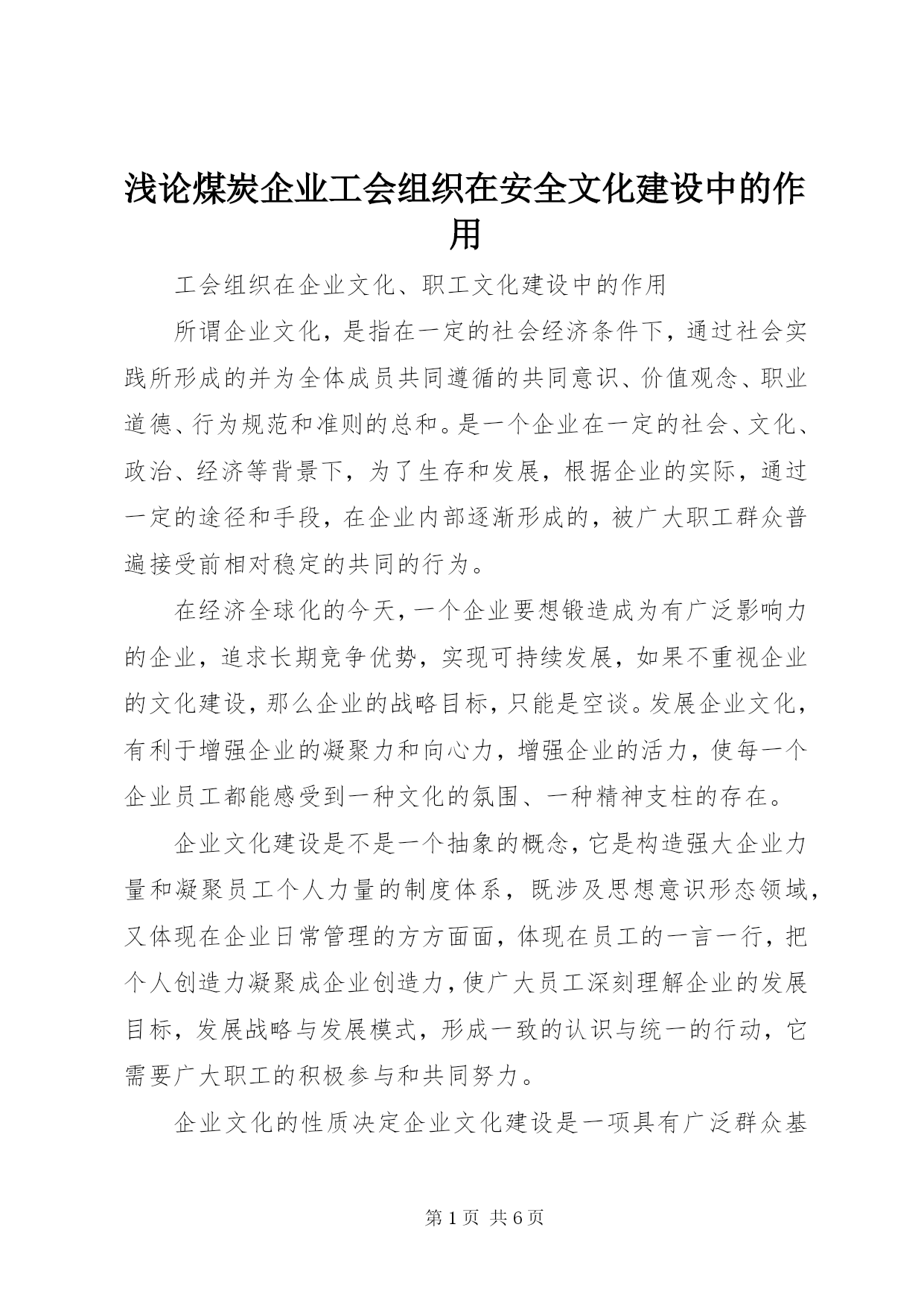 浅论煤炭企业工会组织在安全文化建设中的作用

工会组织在企业文化、职工文化建设中的作用

所谓企业文化，是指在一定的社会经济条件下，通过社会实践所形成的并为全体成员共同遵循的共同意识、价值观念、职业道德、行为规范和准则的总和。是一个企业在一定的社会、文化、政治、经济等背景下，为了生存和发展，根据企业的实际，通过一定的途径和手段，在企业内部逐渐形成的，被广大职工群众普遍接受前相对稳定的共同的行为。

在经济全球化的今天，一个企业要想锻造成为有广泛影响力的企业，追求长期竞争优势，实现可持续发展，如果不重视企业的文化建设，那么企业的战略目标，只能是空谈。发展企业文化，有利于增强企业的凝聚力和向心力，增强企业的活力，使每一个企业员工都能感受到一种文化的氛围、一种精神支柱的存在。

企业文化建设是不是一个抽象的概念，它是构造强大企业力量和凝聚员工个人力量的制度体系，既涉及思想意识形态领域，又体现在企业日常管理的方方面面，体现在员工的一言一行，把个人创造力凝聚成企业创造力，使广大员工深刻理解企业的发展目标，发展战略与发展模式，形成一致的认识与统一的行动，它需要广大职工的积极参与和共同努力。

企业文化的性质决定企业文化建设是一项具有广泛群众基

第 1 页 共 6 页